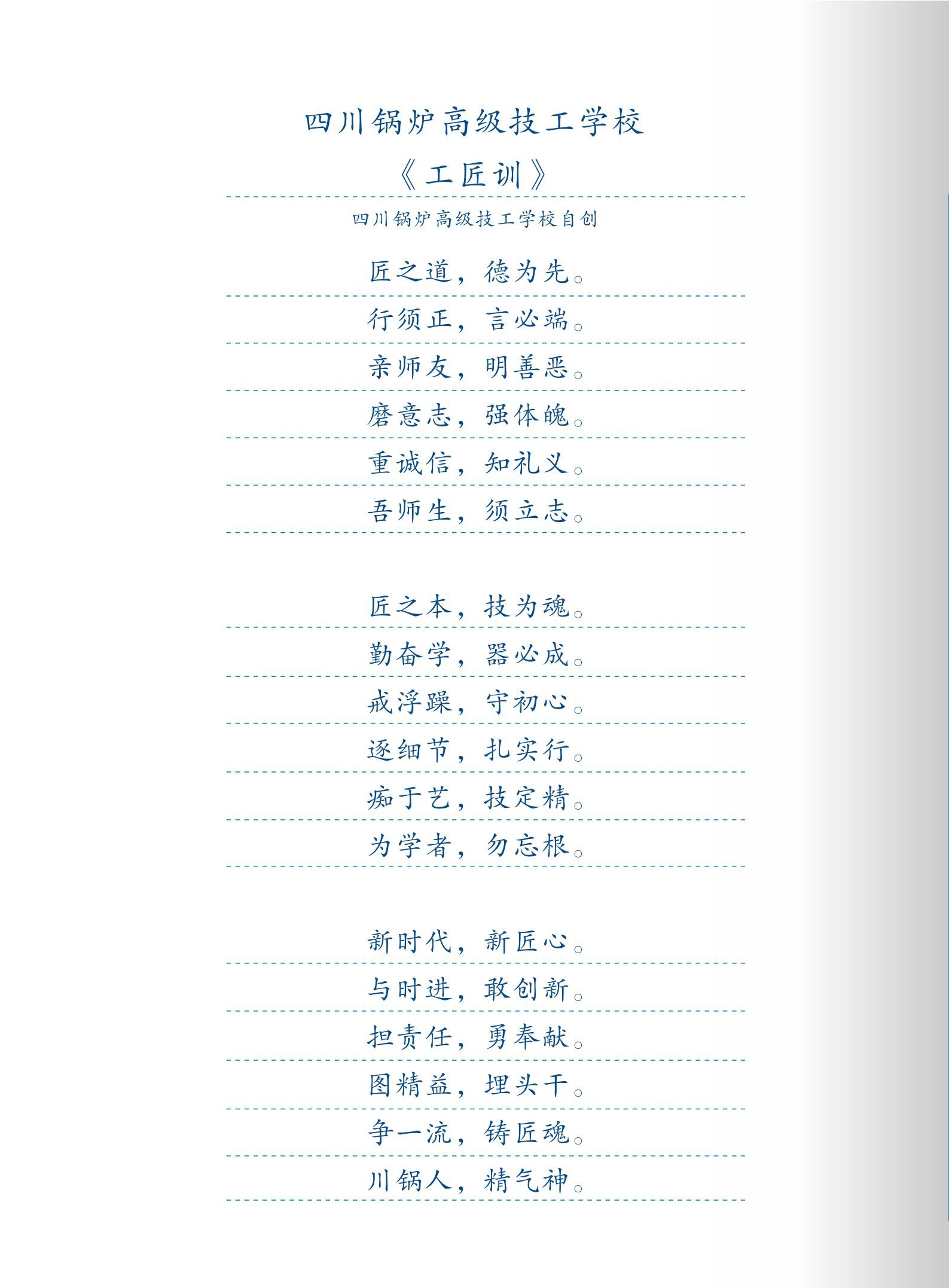 四川锅炉高级技工学校

《工匠训》

四川锅炉高级技工学校自创

匠之道，德为先。
行须正，言必端。
亲师友，明善恶。
磨意志，强体魄。
重诚信，知礼义。
吾师生，须立志。

匠之本，技为魂。
勤奋学，器必成。
戒浮躁，守初心。
逐细节，扎实行。
痴于艺，技定精。
为学者，勿忘根。

新时代，新匠心。
与时进，敢创新。
担责任，勇奉献。
图精益，埋头干。
争一流，铸匠魂。
川锅人，精气神。